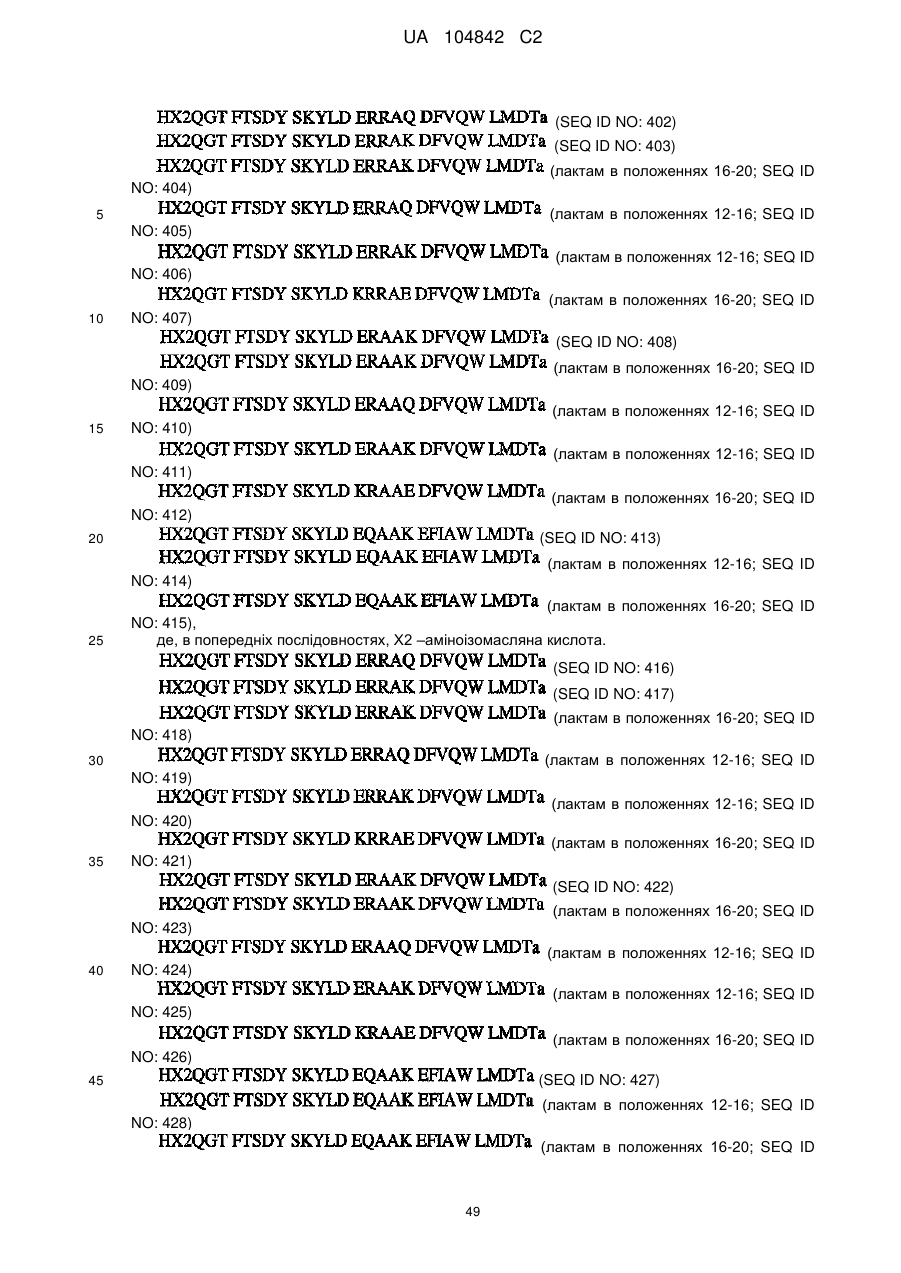 UA 104842 C2

HX2QGT FTSDY SKYLD ERRAQ DFVQW LMDTa (SEQ ID NO: 402)
HX2QGT FTSDY SKYLD ERRAK DFVQW LMDTa (SEQ ID NO: 403)
HX2QGT FTSDY SKYLD ERRAK DFVQW LMDTa (лактам в положеннях 16-20; SEQ ID NO: 404)
5 HX2QGT FTSDY SKYLD ERRAQ DFVQW LMDTa (лактам в положеннях 12-16; SEQ ID NO: 405)
HX2QGT FTSDY SKYLD ERRAK DFVQW LMDTa (лактам в положеннях 12-16; SEQ ID NO: 406)
HX2QGT FTSDY SKYLD KRRAE DFVQW LMDTa (лактам в положеннях 16-20; SEQ ID
10 NO: 407)
HX2QGT FTSDY SKYLD ERAAK DFVQW LMDTa (SEQ ID NO: 408)
HX2QGT FTSDY SKYLD ERAAK DFVQW LMDTa (лактам в положеннях 16-20; SEQ ID NO: 409)
HX2QGT FTSDY SKYLD ERAAQ DFVQW LMDTa (лактам в положеннях 12-16; SEQ ID
15 NO: 410)
HX2QGT FTSDY SKYLD ERAAK DFVQW LMDTa (лактам в положеннях 12-16; SEQ ID NO: 411)
HX2QGT FTSDY SKYLD KRAAE DFVQW LMDTa (лактам в положеннях 16-20; SEQ ID NO: 412)
20 HX2QGT FTSDY SKYLD EQAAK EFIAW LMDTa (SEQ ID NO: 413)
HX2QGT FTSDY SKYLD EQAAK EFIAW LMDTa (лактам в положеннях 12-16; SEQ ID NO: 414)
HX2QGT FTSDY SKYLD EQAAK EFIAW LMDTa (лактам в положеннях 16-20; SEQ ID NO: 415),
25 де, в попередніх послідовностях, X2 –аміноізомасляна кислота.
HX2QGT FTSDY SKYLD ERRAQ DFVQW LMDTa (SEQ ID NO: 416)
HX2QGT FTSDY SKYLD ERRAK DFVQW LMDTa (SEQ ID NO: 417)
HX2QGT FTSDY SKYLD ERRAK DFVQW LMDTa (лактам в положеннях 16-20; SEQ ID NO: 418)
30 HX2QGT FTSDY SKYLD ERRAQ DFVQW LMDTa (лактам в положеннях 12-16; SEQ ID NO: 419)
HX2QGT FTSDY SKYLD ERRAK DFVQW LMDTa (лактам в положеннях 12-16; SEQ ID NO: 420)
HX2QGT FTSDY SKYLD KRRAE DFVQW LMDTa (лактам в положеннях 16-20; SEQ ID
35 NO: 421)
HX2QGT FTSDY SKYLD ERAAK DFVQW LMDTa (SEQ ID NO: 422)
HX2QGT FTSDY SKYLD ERAAK DFVQW LMDTa (лактам в положеннях 16-20; SEQ ID NO: 423)
HX2QGT FTSDY SKYLD ERAAQ DFVQW LMDTa (лактам в положеннях 12-16; SEQ ID
40 NO: 424)
HX2QGT FTSDY SKYLD ERAAK DFVQW LMDTa (лактам в положеннях 12-16; SEQ ID NO: 425)
HX2QGT FTSDY SKYLD KRAAE DFVQW LMDTa (лактам в положеннях 16-20; SEQ ID NO: 426)
45 HX2QGT FTSDY SKYLD EQAAK EFIAW LMDTa (SEQ ID NO: 427)
HX2QGT FTSDY SKYLD EQAAK EFIAW LMDTa (лактам в положеннях 12-16; SEQ ID NO: 428)
HX2QGT FTSDY SKYLD EQAAK EFIAW LMDTa (лактам в положеннях 16-20; SEQ ID

49